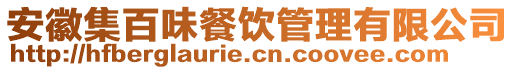 安徽集百味餐饮管理有限公司
http://hfberglaurie.cn.coovee.com